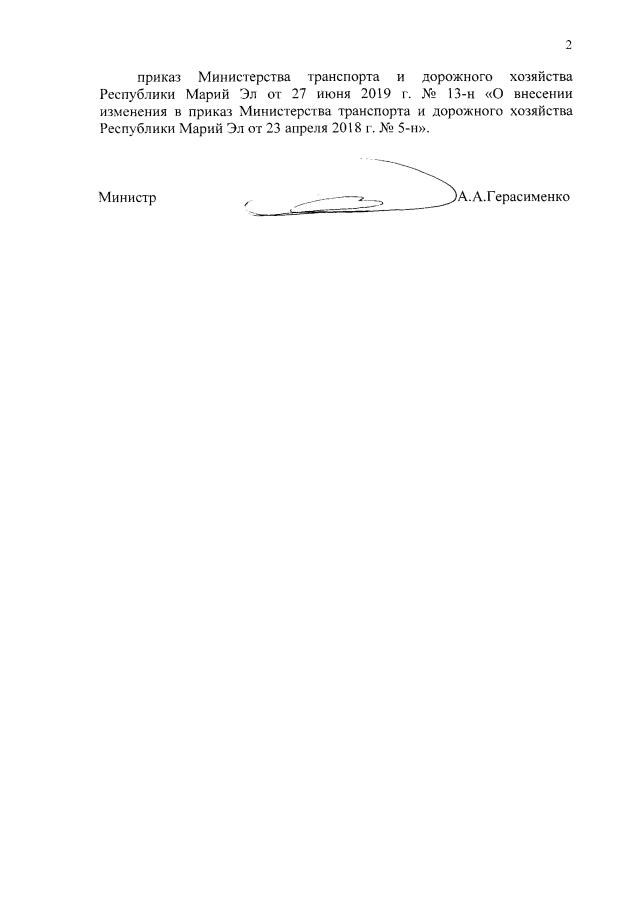 2

приказ Министерства транспорта и дорожного хозяйства Республики Марий Эл от 27 июня 2019 г. № 13-н «О внесении изменения в приказ Министерства транспорта и дорожного хозяйства Республики Марий Эл от 23 апреля 2018 г. № 5-н».

Министр А.А.Герасименко